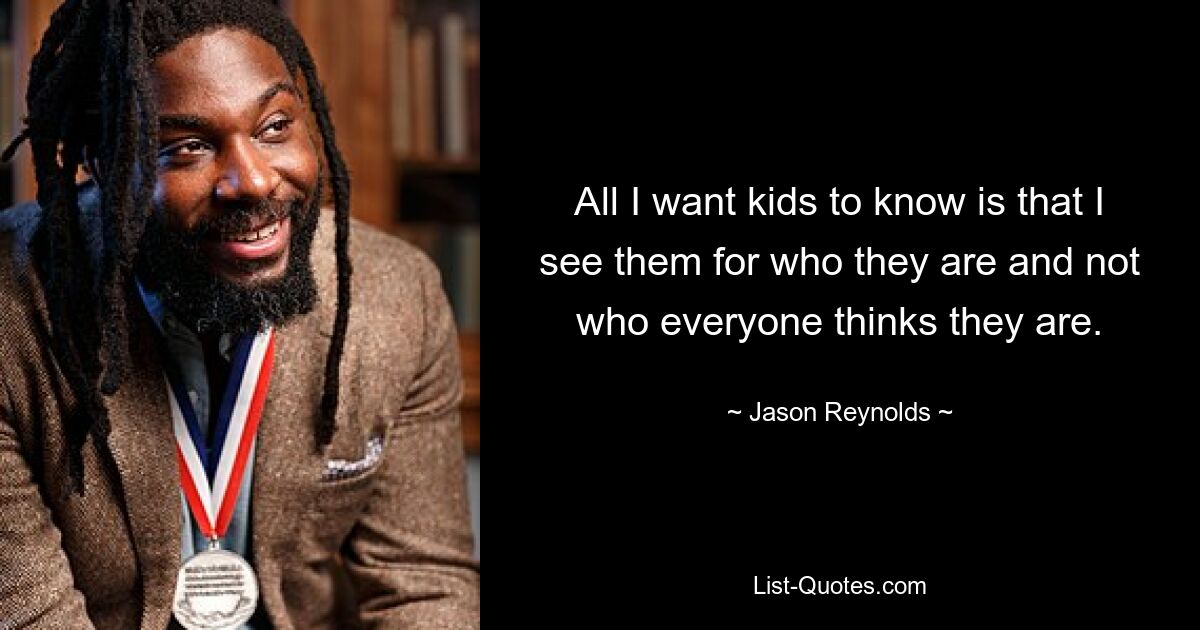 All I want kids to know is that I see them for who they are and not who everyone thinks they are.

~ Jason Reynolds ~

List-Quotes.com